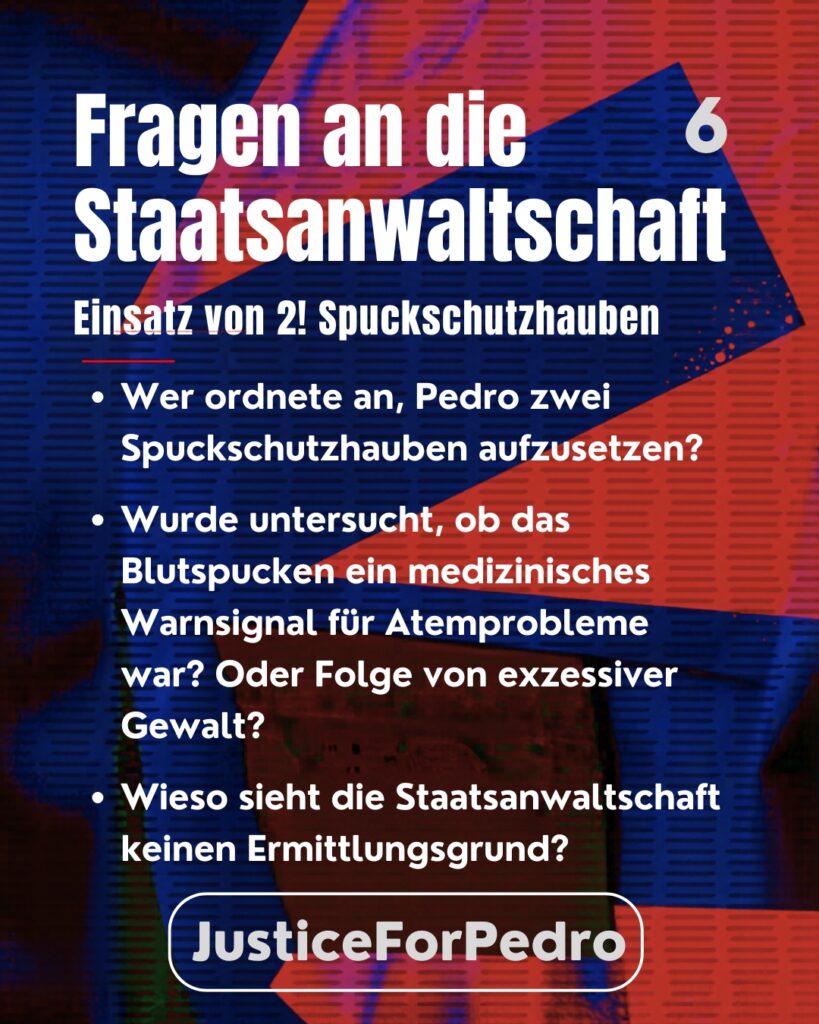 Fragen an die Staatsanwaltschaft

6

Einsatz von 2! Spuckschutzhauben

• Wer ordnete an, Pedro zwei Spuckschutzhauben aufzusetzen?

• Wurde untersucht, ob das Blutspucken ein medizinisches Warnsignal für Atemprobleme war? Oder Folge von exzessiver Gewalt?

• Wieso sieht die Staatsanwaltschaft keinen Ermittlungsgrund?

JusticeForPedro